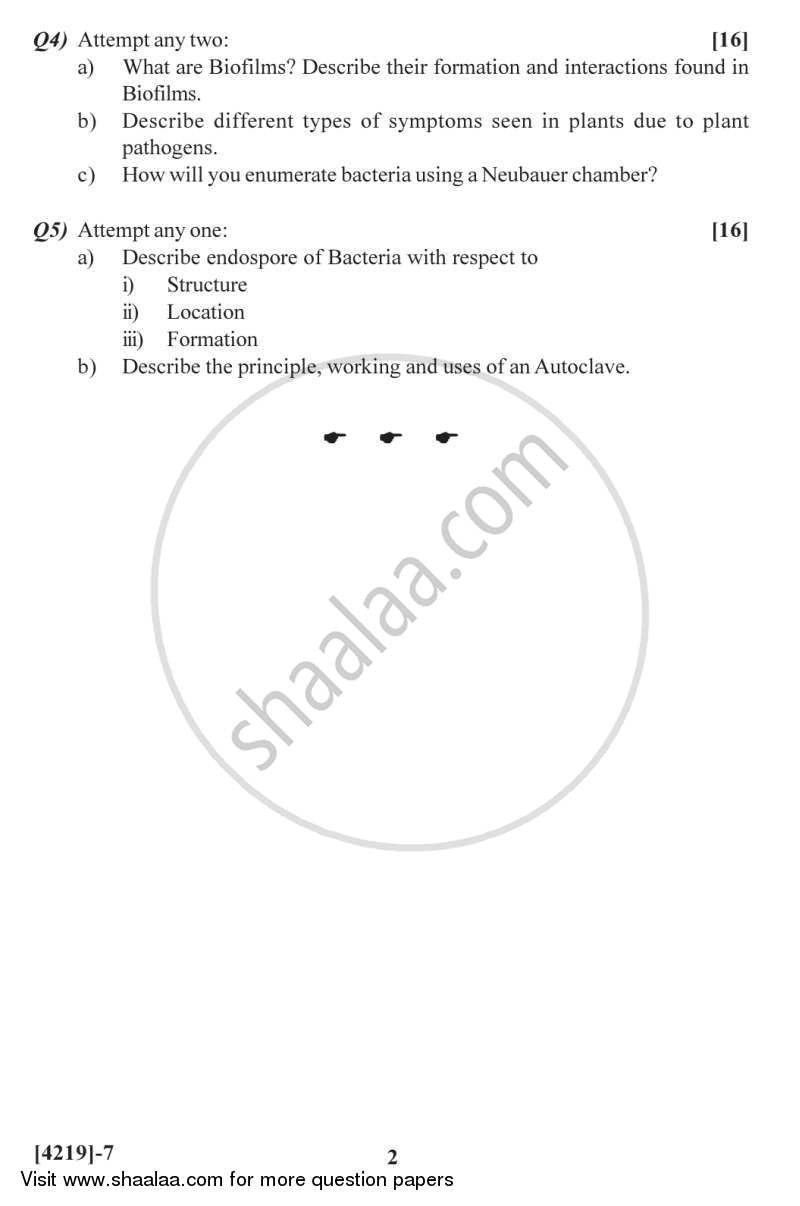 Q4) Attempt any two: [16]

a) What are Biofilms? Describe their formation and interactions found in Biofilms.

b) Describe different types of symptoms seen in plants due to plant pathogens.

c) How will you enumerate bacteria using a Neubauer chamber?

Q5) Attempt any one: [16]

a) Describe endospore of Bacteria with respect to

i) Structure

ii) Location

iii) Formation

b) Describe the principle, working and uses of an Autoclave.

shaalaa.com

[4219]-7

2

Visit www.shaalaa.com for more question papers